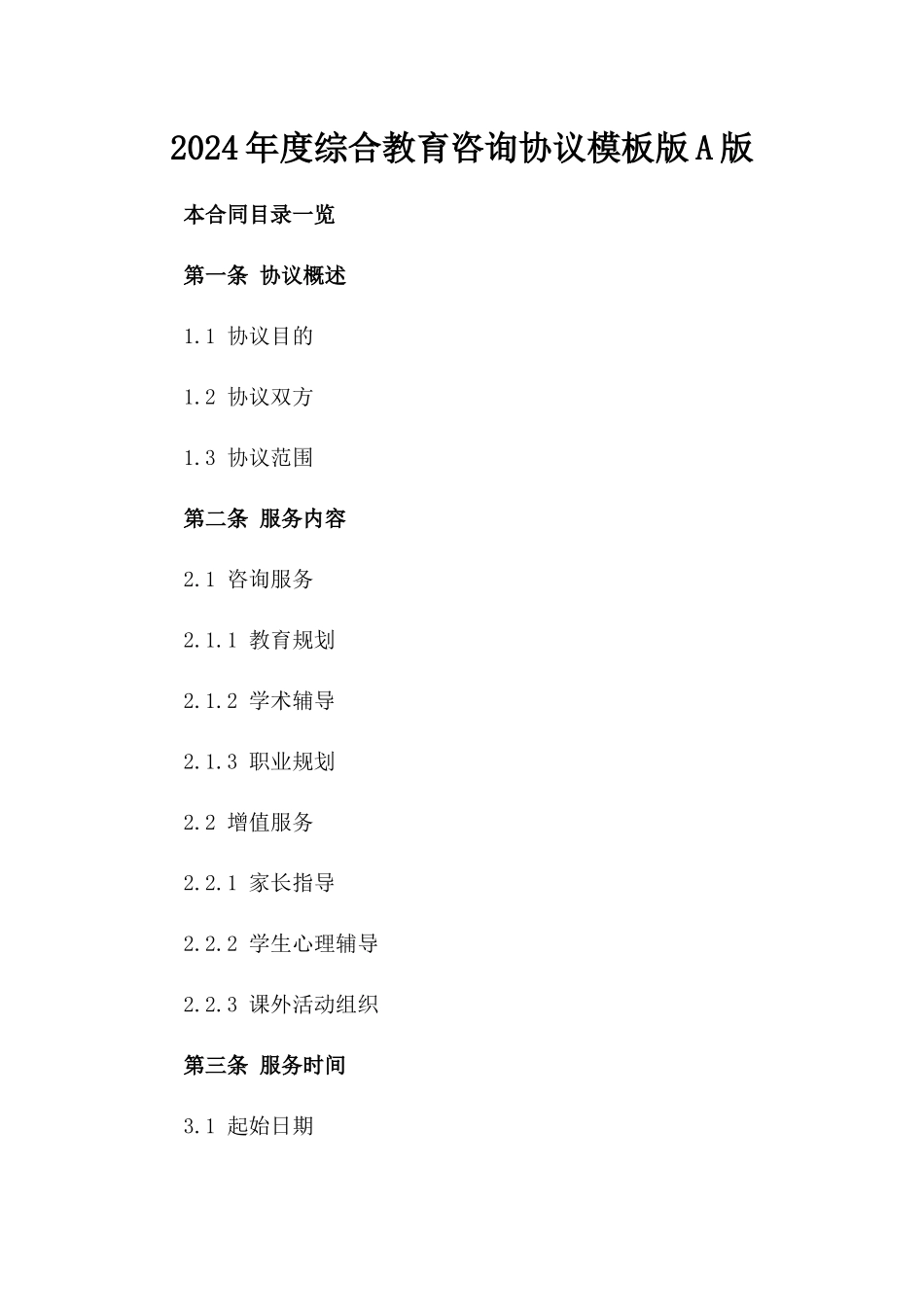 2024年度综合教育咨询协议模板版A版

本合同目录一览

第一条 协议概述

1.1 协议目的

1.2 协议双方

1.3 协议范围

第二条 服务内容

2.1 咨询服务

2.1.1 教育规划

2.1.2 学术辅导

2.1.3 职业规划

2.2 增值服务

2.2.1 家长指导

2.2.2 学生心理辅导

2.2.3 课外活动组织

第三条 服务时间

3.1 起始日期